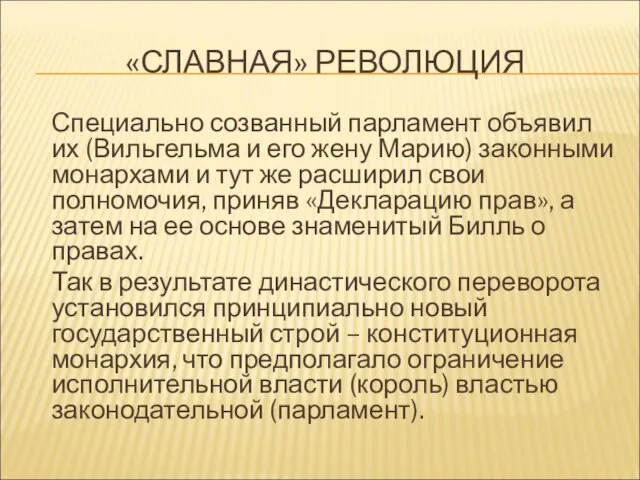 «СЛАВНАЯ» РЕВОЛЮЦИЯ

Специально созванный парламент объявил их (Вильгельма и его жену Марию) законными монархами и тут же расширил свои полномочия, приняв «Декларацию прав», а затем на ее основе знаменитый Билль о правах.

Так в результате династического переворота установился принципиально новый государственный строй – конституционная монархия, что предполагало ограничение исполнительной власти (король) властью законодательной (парламент).